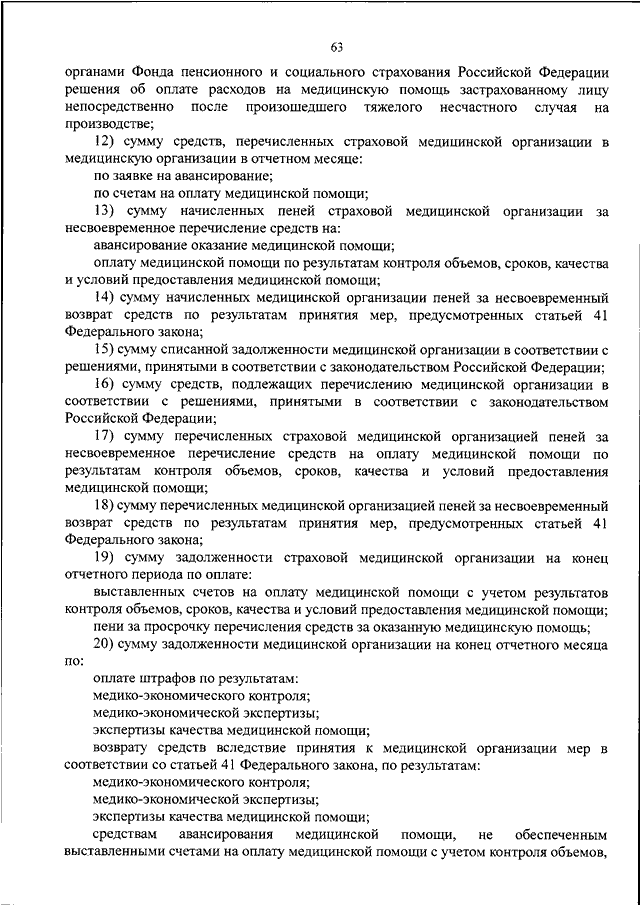 63

органами Фонда пенсионного и социального страхования Российской Федерации решения об оплате расходов на медицинскую помощь застрахованному лицу непосредственно после произошедшего тяжелого несчастного случая на производстве;

12) сумму средств, перечисленных страховой медицинской организации в медицинскую организации в отчетном месяце:

по заявке на авансирование;

по счетам на оплату медицинской помощи;

13) сумму начисленных пеней страховой медицинской организации за несвоевременное перечисление средств на:

авансирование оказание медицинской помощи;

оплату медицинской помощи по результатам контроля объемов, сроков, качества и условий предоставления медицинской помощи;

14) сумму начисленных медицинской организации пеней за несвоевременный возврат средств по результатам принятия мер, предусмотренных статьей 41 Федерального закона;

15) сумму списанной задолженности медицинской организации в соответствии с решениями, принятыми в соответствии с законодательством Российской Федерации;

16) сумму средств, подлежащих перечислению медицинской организации в соответствии с решениями, принятыми в соответствии с законодательством Российской Федерации;

17) сумму перечисленных страховой медицинской организацией пеней за несвоевременное перечисление средств на оплату медицинской помощи по результатам контроля объемов, сроков, качества и условий предоставления медицинской помощи;

18) сумму перечисленных медицинской организацией пеней за несвоевременный возврат средств по результатам принятия мер, предусмотренных статьей 41 Федерального закона;

19) сумму задолженности страховой медицинской организации на конец отчетного периода по оплате:

выставленных счетов на оплату медицинской помощи с учетом результатов контроля объемов, сроков, качества и условий предоставления медицинской помощи;

пени за просрочку перечисления средств за оказанную медицинскую помощь;

20) сумму задолженности медицинской организации на конец отчетного месяца по:

оплате штрафов по результатам:

медико-экономического контроля;

медико-экономической экспертизы;

экспертизы качества медицинской помощи;

возврату средств вследствие принятия к медицинской организации мер в соответствии со статьей 41 Федерального закона, по результатам:

медико-экономического контроля;

медико-экономической экспертизы;

экспертизы качества медицинской помощи;

средствам авансирования медицинской помощи, не обеспеченным выставленными счетами на оплату медицинской помощи с учетом контроля объемов,